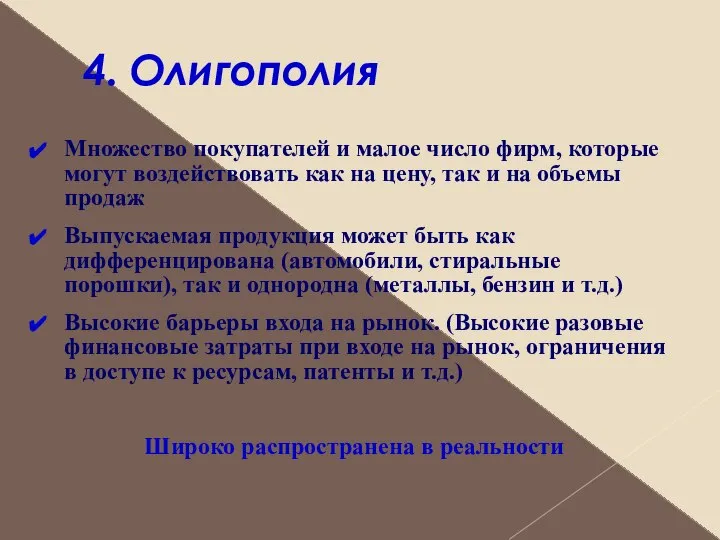 4. Олигополия

✔ Множество покупателей и малое число фирм, которые могут воздействовать как на цену, так и на объемы продаж

✔ Выпускаемая продукция может быть как дифференцирована (автомобили, стиральные порошки), так и однородна (металлы, бензин и т.д.)

✔ Высокие барьеры входа на рынок. (Высокие разовые финансовые затраты при входе на рынок, ограничения в доступе к ресурсам, патенты и т.д.)

Широко распространена в реальности